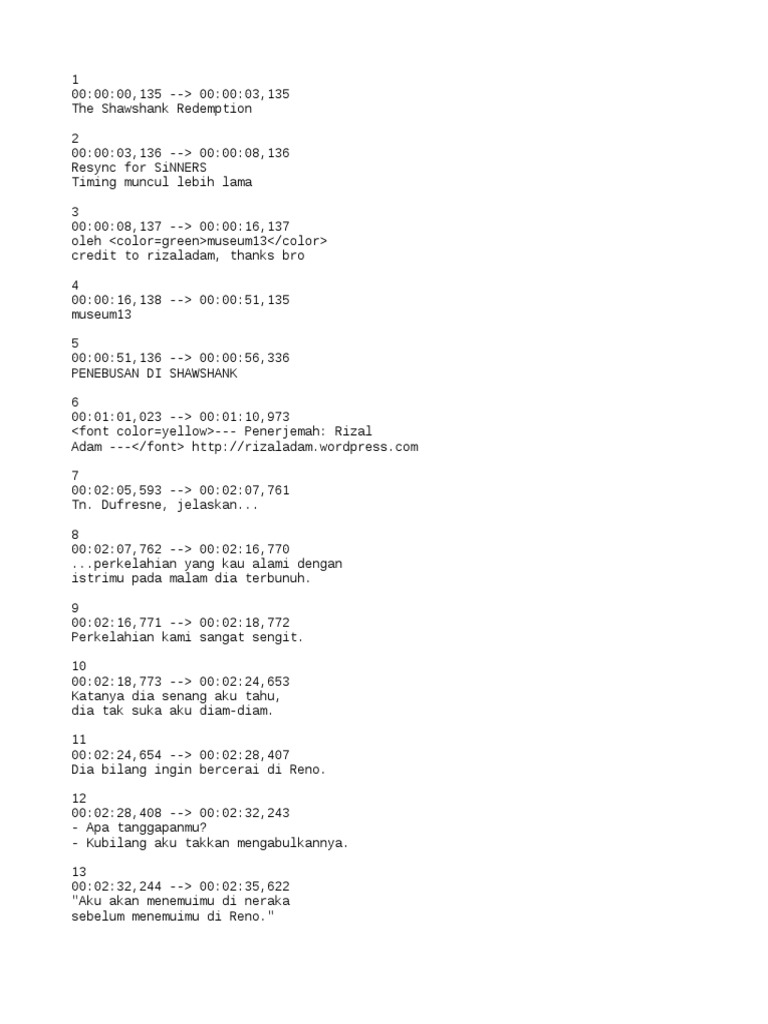 1
00:00:00,135 --> 00:00:03,135
The Shawshank Redemption

2
00:00:03,136 --> 00:00:08,136
Resync for SiNNERS
Timing muncul lebih lama

3
00:00:08,137 --> 00:00:16,137
oleh <color=green>museum13</color>
credit to rizaladam, thanks bro

4
00:00:16,138 --> 00:00:51,135
museum13

5
00:00:51,136 --> 00:00:56,336
PENEBUSAN DI SHAWSHANK

6
00:01:01,023 --> 00:01:10,973
<font color=yellow>--- Penerjemah: Rizal Adam ---</font> http://rizaladam.wordpress.com

7
00:02:05,593 --> 00:02:07,761
Tn. Dufresne, jelaskan...

8
00:02:07,762 --> 00:02:16,770
...perkelahian yang kau alami dengan
istrimu pada malam dia terbunuh.

9
00:02:16,771 --> 00:02:18,772
Perkelahian kami sangat sengit.

10
00:02:18,773 --> 00:02:24,653
Katanya dia senang aku tahu,
dia tak suka aku diam-diam.

11
00:02:24,654 --> 00:02:28,407
Dia bilang ingin bercerai di Reno.

12
00:02:28,408 --> 00:02:32,243
- Apa tanggapanmu?
- Kubilang aku takkan mengabulkannya.

13
00:02:32,244 --> 00:02:35,622
"Aku akan menemuimu di neraka
sebelum menemuimu di Reno."